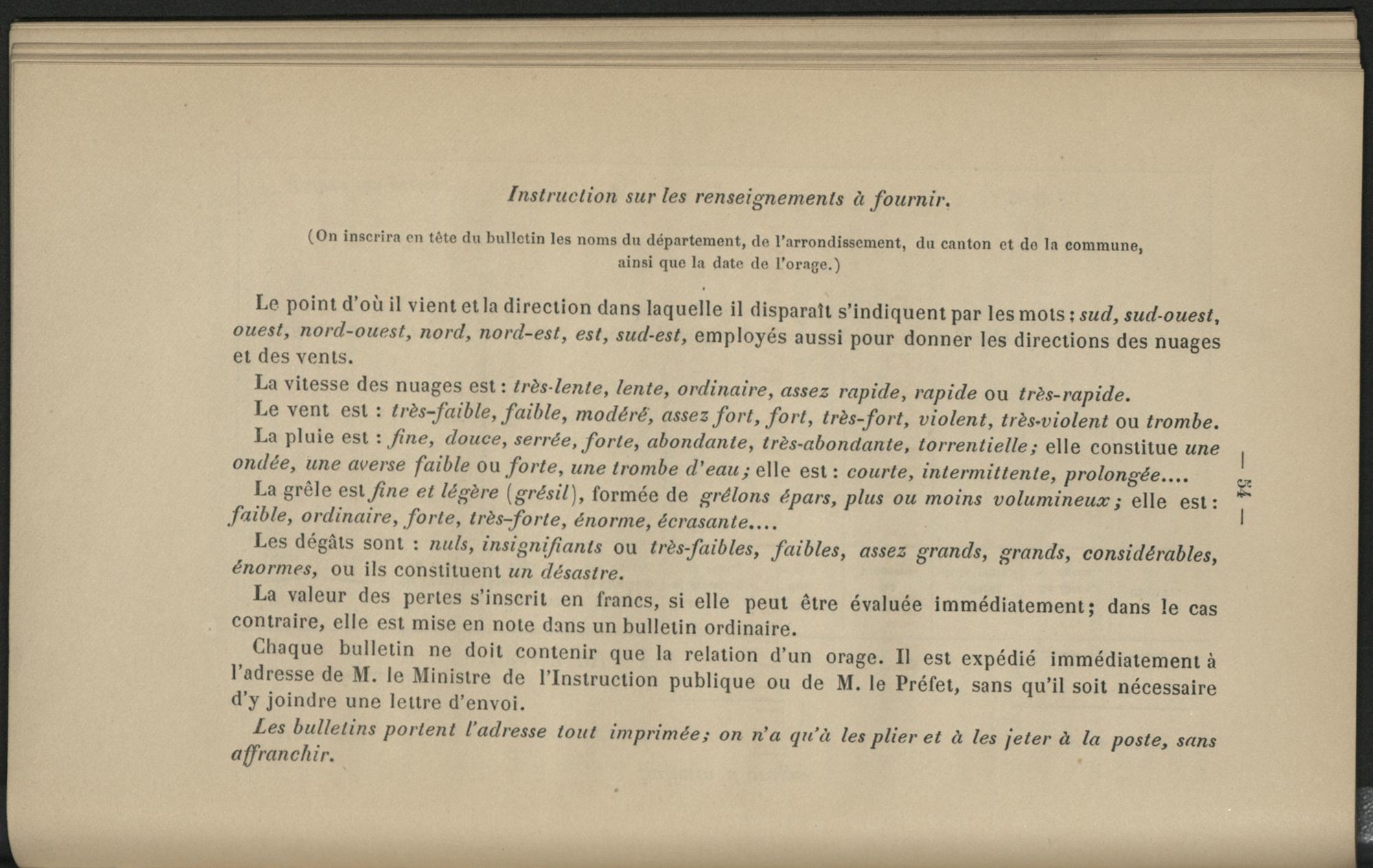 Instruction sur les renseignements à fournir.

(On inscrira en tête du bulletin les noms du département, de l'arrondissement, du canton et de la commune, ainsi que la date de l'orage.)

Le point d'où il vient et la direction dans laquelle il disparaît s'indiquent par les mots : sud, sud-ouest, ouest, nord-ouest, nord, nord-est, est, sud-est, employés aussi pour donner les directions des nuages et des vents.

La vitesse des nuages est : très-lente, lente, ordinaire, assez rapide, rapide ou très-rapide.

Le vent est : très-faible, faible, modéré, assez fort, fort, très-fort, violent, très-violent ou trombe.

La pluie est : fine, douce, serrée, forte, abondante, très-abondante, torrentielle; elle constitue une ondée, une averse faible ou forte, une trombe d'eau; elle est : courte, intermittente, prolongée....

La grêle est fine et légère (grésil), formée de grêlons épars, plus ou moins volumineux; elle est : faible, ordinaire, forte, très-forte, énorme, écrasante....

Les dégâts sont : nuls, insignifiants ou très-faibles, faibles, assez grands, grands, considérables, énormes, ou ils constituent un désastre.

La valeur des pertes s'inscrit en francs, si elle peut être évaluée immédiatement; dans le cas contraire, elle est mise en note dans un bulletin ordinaire.

Chaque bulletin ne doit contenir que la relation d'un orage. Il est expédié immédiatement à l'adresse de M. le Ministre de l'Instruction publique ou de M. le Préfet, sans qu'il soit nécessaire d'y joindre une lettre d'envoi.

Les bulletins portent l'adresse tout imprimée; on n'a qu'à les plier et à les jeter à la poste, sans affranchir.

— 54 —